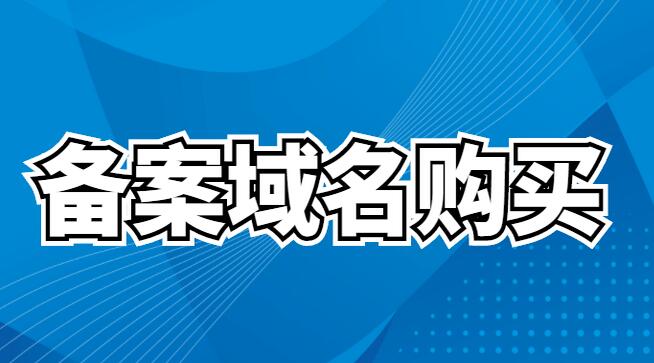 备案域名购买